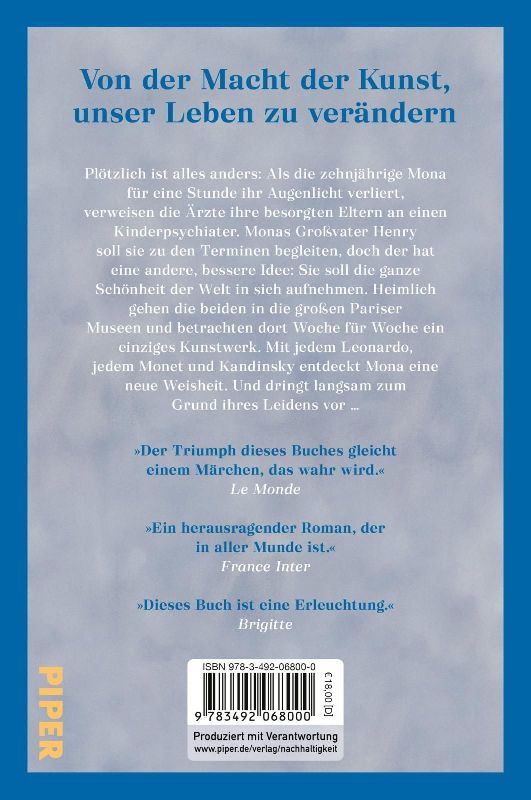 Von der Macht der Kunst, unser Leben zu verändern

Plötzlich ist alles anders: Als die zehnjährige Mona für eine Stunde ihr Augenlicht verliert, verweisen die Ärzte ihre besorgten Eltern an einen Kinderpsychiater. Monas Großvater Henry soll sie zu den Terminen begleiten, doch der hat eine andere, bessere Idee: Sie soll die ganze Schönheit der Welt in sich aufnehmen. Heimlich gehen die beiden in die großen Pariser Museen und betrachten dort Woche für Woche ein einziges Kunstwerk. Mit jedem Leonardo, jedem Monet und Kandinsky entdeckt Mona eine neue Weisheit. Und dringt langsam zum Grund ihres Leidens vor …

»Der Triumph dieses Buches gleicht einem Märchen, das wahr wird.«
Le Monde

»Ein herausragender Roman, der in aller Munde ist.«
France Inter

»Dieses Buch ist eine Erleuchtung.«
Brigitte

PIPER

ISBN 978-3-492-06800-0

€ 18,00 [D]

9 783492 068000

Produziert mit Verantwortung
www.piper.de/verlag/nachhaltigkeit